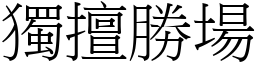 獨擅勝場